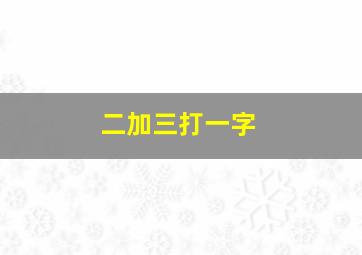 二加三打一字